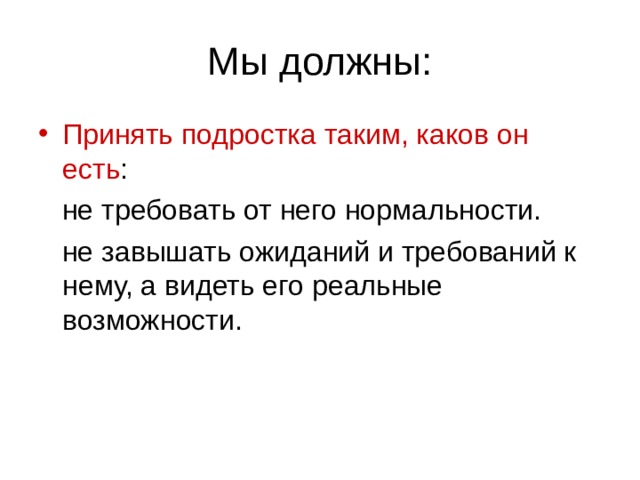 Мы должны:

• Принять подростка таким, каков он есть:

не требовать от него нормальности.

не завышать ожиданий и требований к нему, а видеть его реальные возможности.